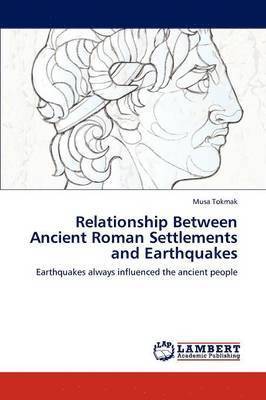 Musa Tokmak

Relationship Between Ancient Roman Settlements and Earthquakes

Earthquakes always influenced the ancient people

LAP LAMBERT Academic Publishing